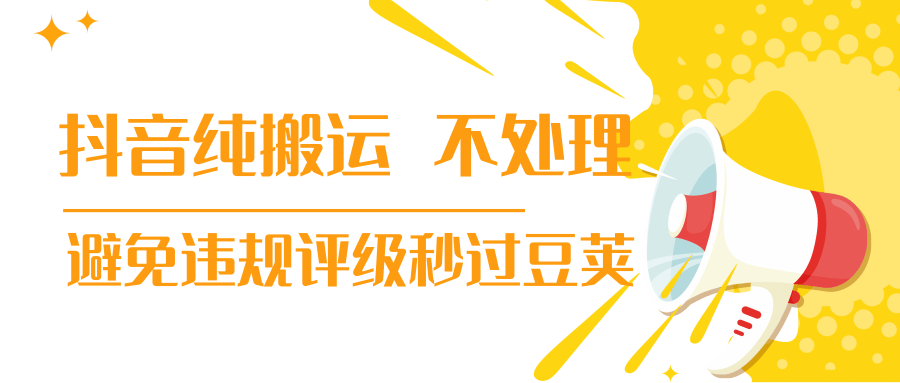 抖音纯搬运 不处理

避免违规评级秒过豆荚